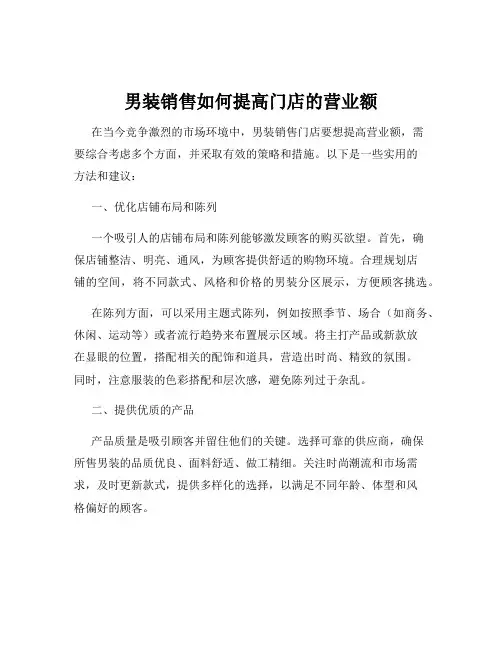 男装销售如何提高门店的营业额

在当今竞争激烈的市场环境中，男装销售门店要想提高营业额，需要综合考虑多个方面，并采取有效的策略和措施。以下是一些实用的方法和建议：

一、优化店铺布局和陈列

一个吸引人的店铺布局和陈列能够激发顾客的购买欲望。首先，确保店铺整洁、明亮、通风，为顾客提供舒适的购物环境。合理规划店铺的空间，将不同款式、风格和价格的男装分区展示，方便顾客挑选。

在陈列方面，可以采用主题式陈列，例如按照季节、场合（如商务、休闲、运动等）或者流行趋势来布置展示区域。将主打产品或新款放在显眼的位置，搭配相关的配饰和道具，营造出时尚、精致的氛围。同时，注意服装的色彩搭配和层次感，避免陈列过于杂乱。

二、提供优质的产品

产品质量是吸引顾客并留住他们的关键。选择可靠的供应商，确保所售男装的品质优良、面料舒适、做工精细。关注时尚潮流和市场需求，及时更新款式，提供多样化的选择，以满足不同年龄、体型和风格偏好的顾客。